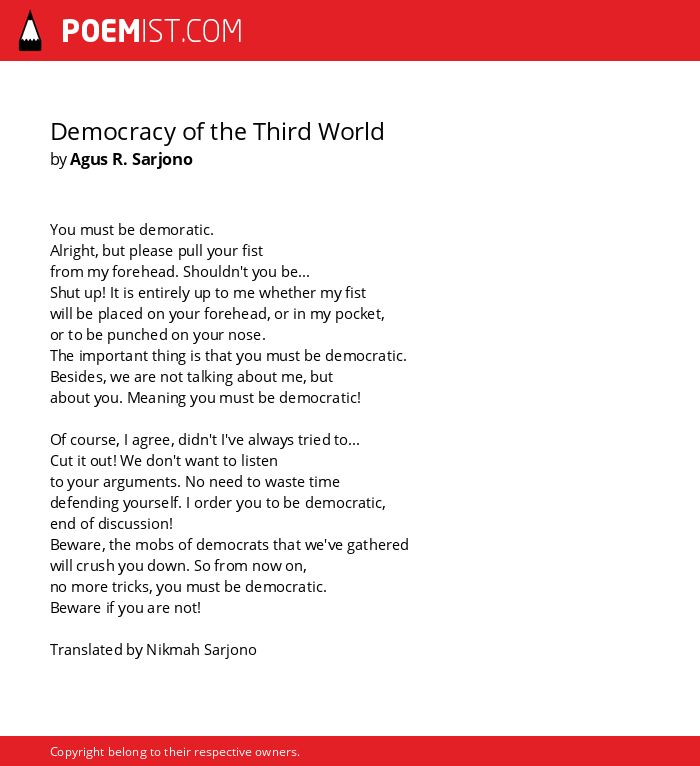 POEMIST.COM

Democracy of the Third World
by Agus R. Sarjono

You must be demoratic.
Alright, but please pull your fist
from my forehead. Shouldn't you be...
Shut up! It is entirely up to me whether my fist
will be placed on your forehead, or in my pocket,
or to be punched on your nose.
The important thing is that you must be democratic.
Besides, we are not talking about me, but
about you. Meaning you must be democratic!

Of course, I agree, didn't I've always tried to...
Cut it out! We don't want to listen
to your arguments. No need to waste time
defending yourself. I order you to be democratic,
end of discussion!
Beware, the mobs of democrats that we've gathered
will crush you down. So from now on,
no more tricks, you must be democratic.
Beware if you are not!

Translated by Nikmah Sarjono

Copyright belong to their respective owners.